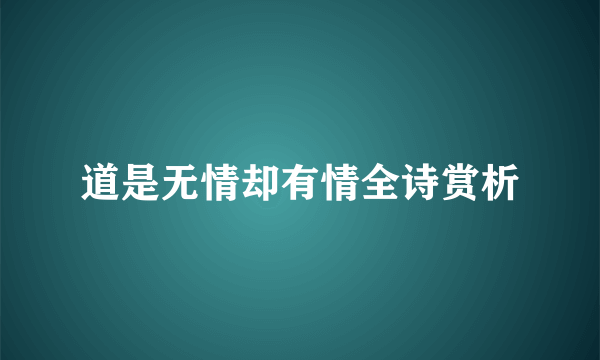 道是无情却有情全诗赏析